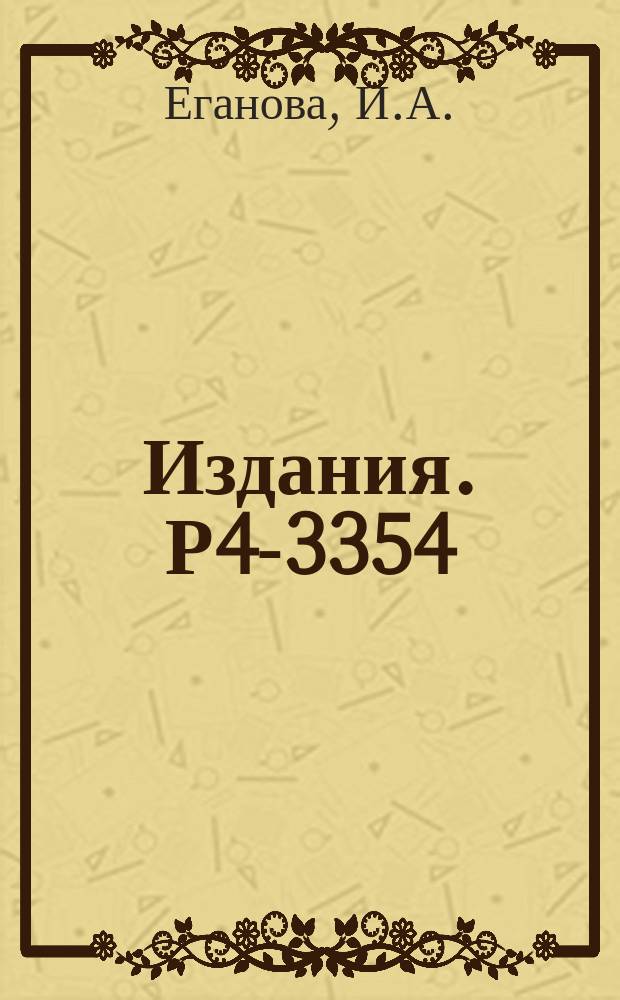 Еганова, И.А.

Издания. Р4-3354